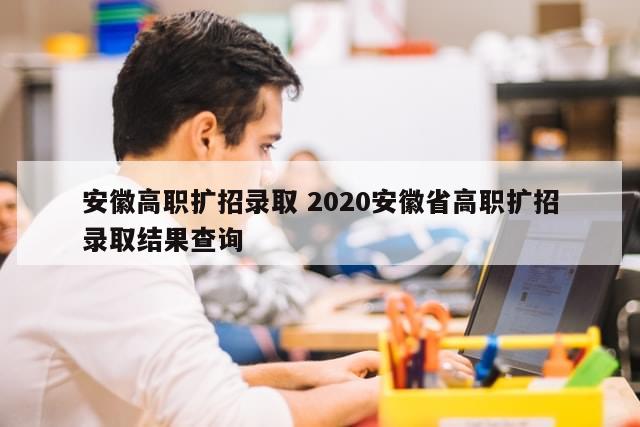 安徽高职扩招录取 2020安徽省高职扩招录取结果查询